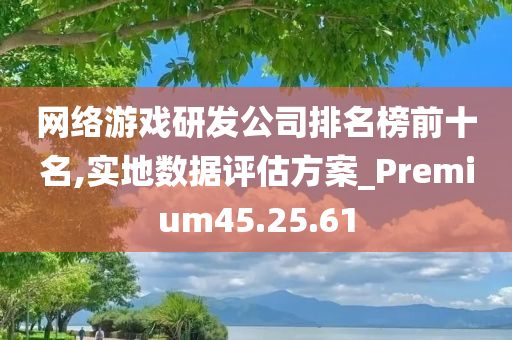 网络游戏研发公司排名榜前十名,实地数据评估方案_Premium45.25.61